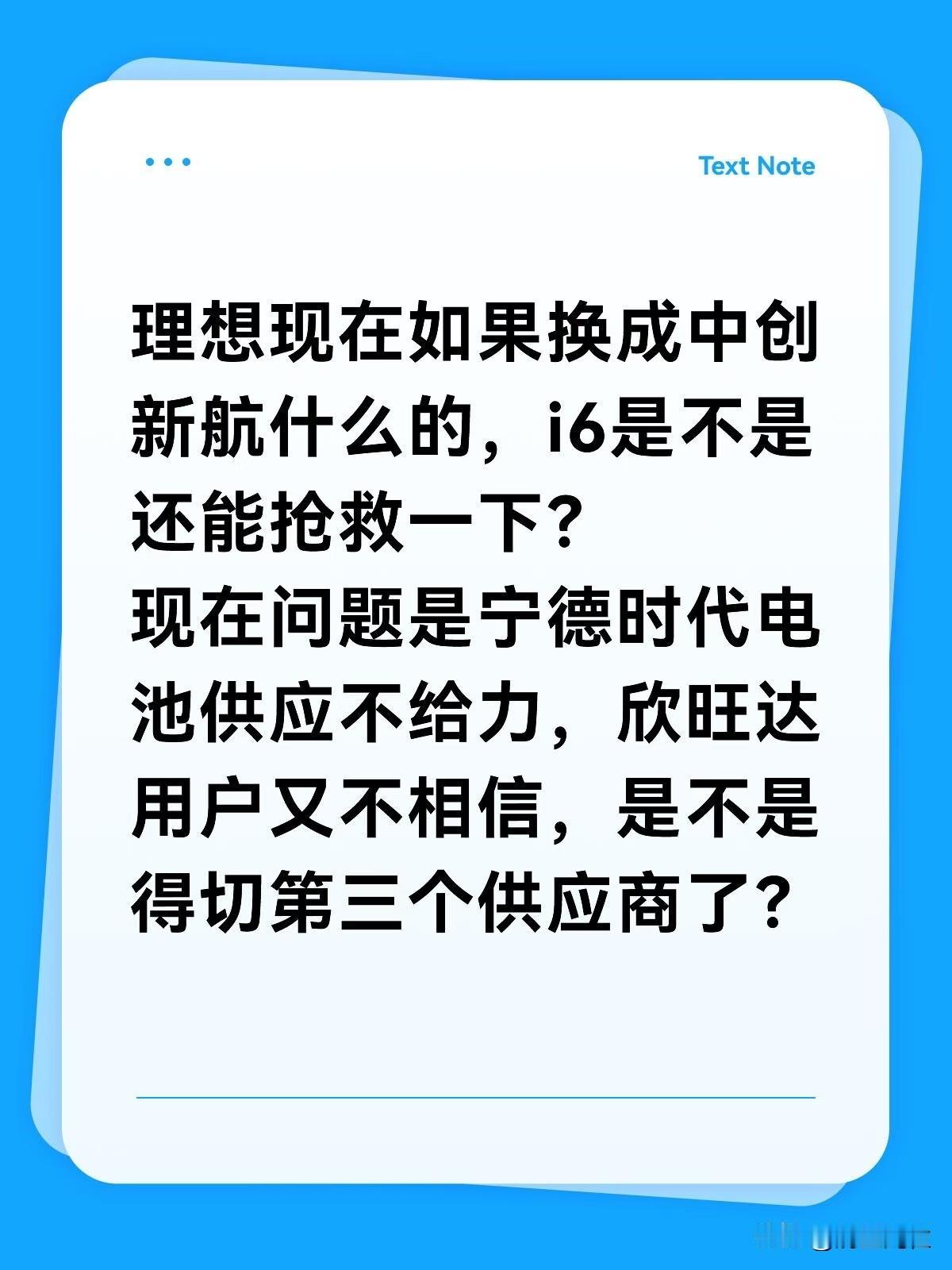 Text Note

理想现在如果换成中创新航什么的，i6是不是还能抢救一下?
现在问题是宁德时代电池供应不给力，欣旺达用户又不相信，是不是得切第三个供应商了?